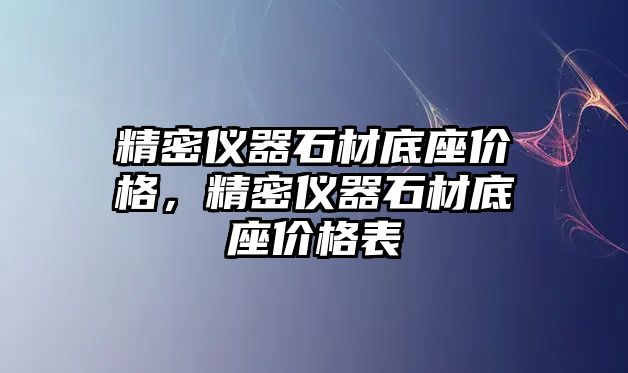 精密仪器石材底座价格，精密仪器石材底座价格表